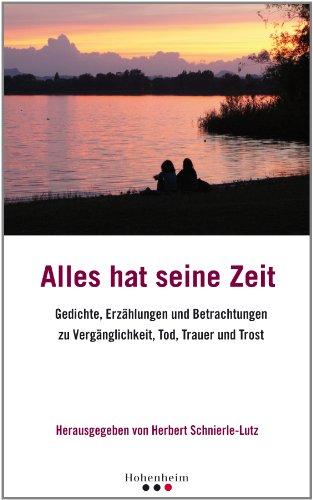 Alles hat seine Zeit

Gedichte, Erzählungen und Betrachtungen zu Vergänglichkeit, Tod, Trauer und Trost

Herausgegeben von Herbert Schnierle-Lutz

Hohenheim